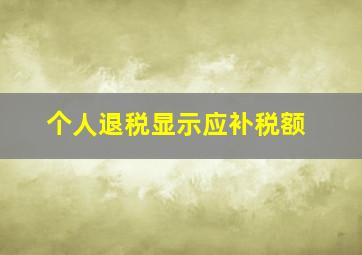 个人退税显示应补税额